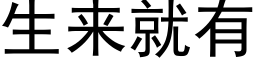 生来就有